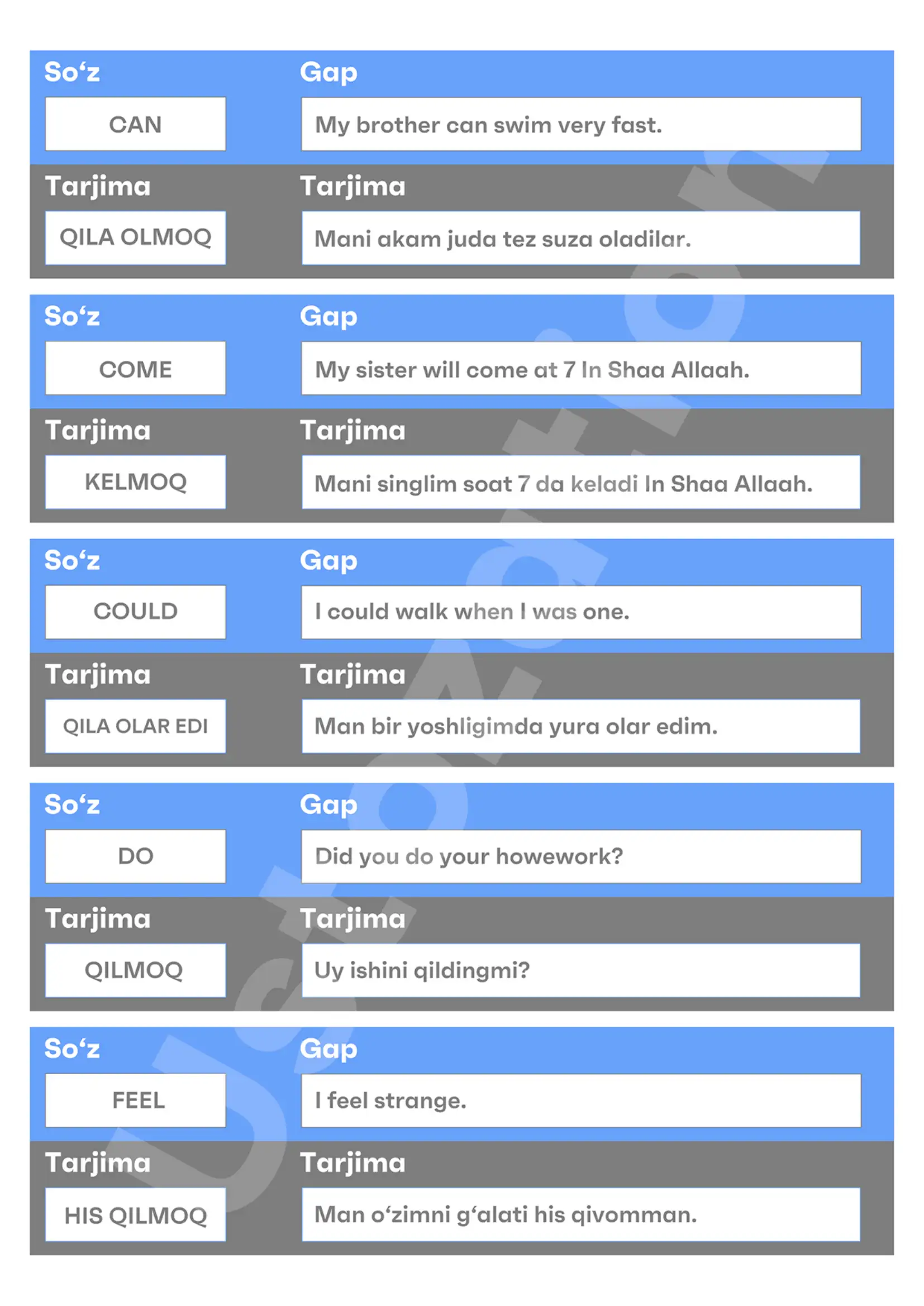 So‘z
CAN

Gap
My brother can swim very fast.

Tarjima
QILA OLMOQ

Tarjima
Mani akam juda tez suza oladilar.

So‘z
COME

Gap
My sister will come at 7 In Shaa Allaah.

Tarjima
KELMOQ

Tarjima
Mani singlim soat 7 da keladi In Shaa Allaah.

So‘z
COULD

Gap
I could walk when I was one.

Tarjima
QILA OLAR EDI

Tarjima
Man bir yoshligimda yura olar edim.

So‘z
DO

Gap
Did you do your howework?

Tarjima
QILMOQ

Tarjima
Uy ishini qildingmi?

So‘z
FEEL

Gap
I feel strange.

Tarjima
HIS QILMOQ

Tarjima
Man o‘zimni g‘alati his qivomman.